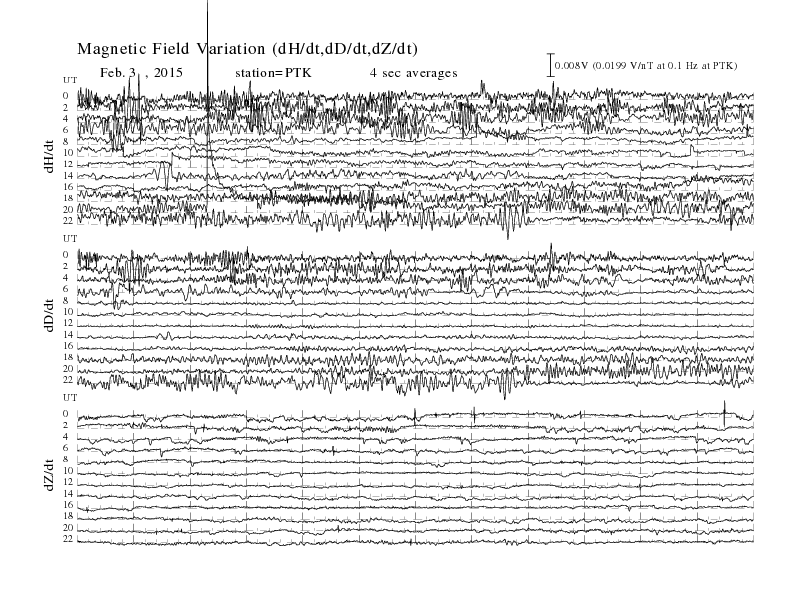 Magnetic Field Variation (dH/dt,dD/dt,dZ/dt)

Feb. 3 , 2015 station=PTK 4 sec averages

0.008V (0.0199 V/nT at 0.1 Hz at PTK)

UT
0
2
4
6
8
10
12
14
16
18
20
22
dH/dt

UT
0
2
4
6
8
10
12
14
16
18
20
22
dD/dt

UT
0
2
4
6
8
10
12
14
16
18
20
22
dZ/dt